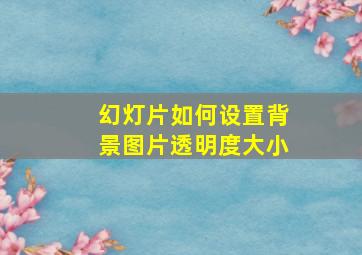 幻灯片如何设置背景图片透明度大小